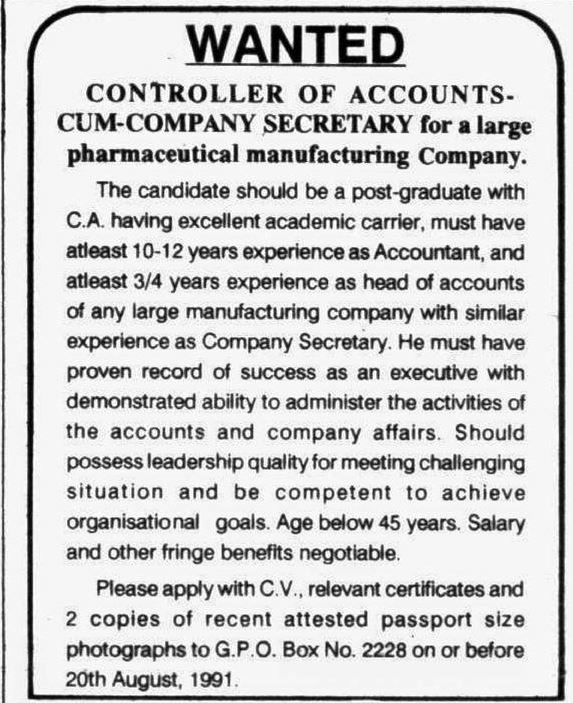 WANTED

CONTROLLER OF ACCOUNTS-CUM-COMPANY SECRETARY for a large pharmaceutical manufacturing Company.

The candidate should be a post-graduate with C.A. having excellent academic carrier, must have atleast 10-12 years experience as Accountant, and atleast 3/4 years experience as head of accounts of any large manufacturing company with similar experience as Company Secretary. He must have proven record of success as an executive with demonstrated ability to administer the activities of the accounts and company affairs. Should possess leadership quality for meeting challenging situation and be competent to achieve organisational goals. Age below 45 years. Salary and other fringe benefits negotiable.

Please apply with C.V., relevant certificates and 2 copies of recent attested passport size photographs to G.P.O. Box No. 2228 on or before 20th August, 1991.